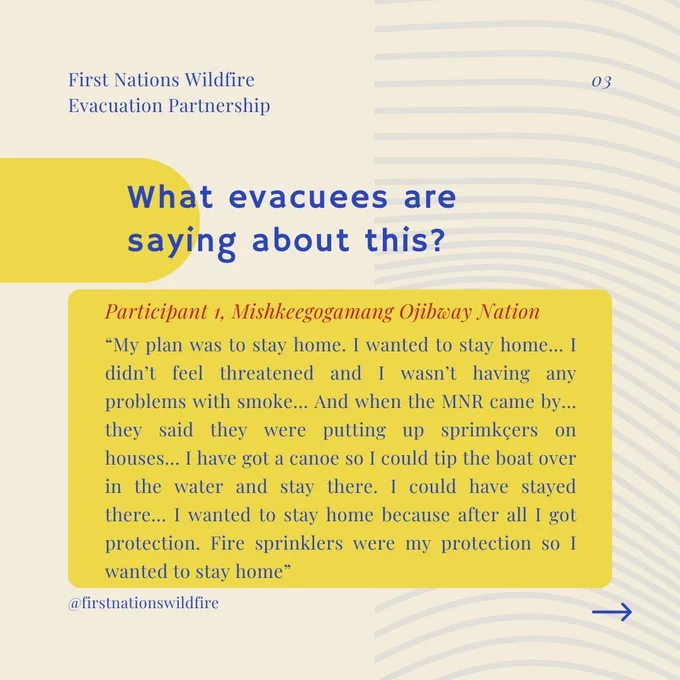 First Nations Wildfire
Evacuation Partnership

03

What evacuees are saying about this?

Participant 1, Mishkeegogamang Ojibway Nation

"My plan was to stay home. I wanted to stay home... I didn't feel threatened and I wasn't having any problems with smoke... And when the MNR came by... they said they were putting up sprimkçers on houses... I have got a canoe so I could tip the boat over in the water and stay there. I could have stayed there... I wanted to stay home because after all I got protection. Fire sprinklers were my protection so I wanted to stay home"

@firstnationswildfire

→